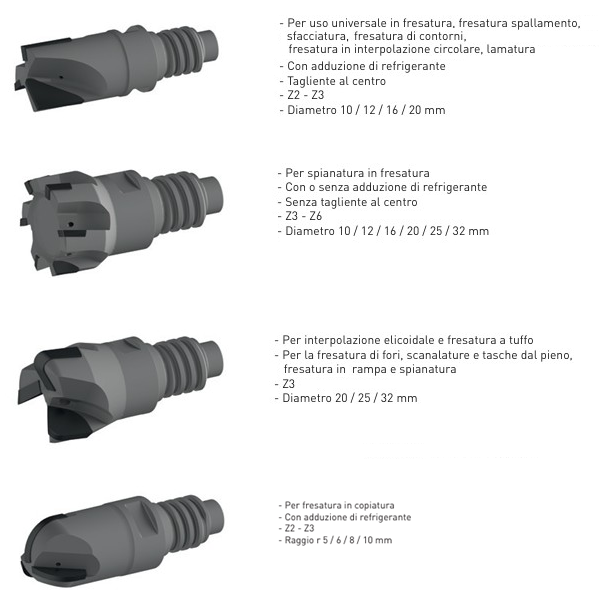 - Per uso universale in fresatura, fresatura spallamento, sfacciatura, fresatura di contorni, fresatura in interpolazione circolare, lamatura
- Con adduzione di refrigerante
- Tagliente al centro
- Z2 - Z3
- Diametro 10 / 12 / 16 / 20 mm

- Per spianatura in fresatura
- Con o senza adduzione di refrigerante
- Senza tagliente al centro
- Z3 - Z6
- Diametro 10 / 12 / 16 / 20 / 25 / 32 mm

- Per interpolazione elicoidale e fresatura a tuffo
- Per la fresatura di fori, scanalature e tasche dal pieno, fresatura in rampa e spianatura
- Z3
- Diametro 20 / 25 / 32 mm

- Per fresatura in copiatura
- Con adduzione di refrigerante
- Z2 - Z3
- Raggio r 5 / 6 / 8 / 10 mm